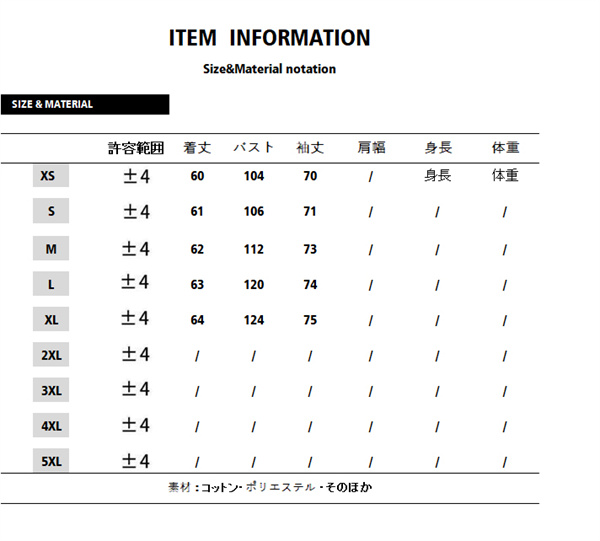 ITEM INFORMATION

Size&Material notation

SIZE & MATERIAL

| | 許容範囲 | 着丈 | バスト | 袖丈 | 肩幅 | 身長 | 体重 |
|---|---|---|---|---|---|---|---|
| XS | ±4 | 60 | 104 | 70 | / | 身長 | 体重 |
| S | ±4 | 61 | 106 | 71 | / | / | / |
| M | ±4 | 62 | 112 | 73 | / | / | / |
| L | ±4 | 63 | 120 | 74 | / | / | / |
| XL | ±4 | 64 | 124 | 75 | / | / | / |
| 2XL | ±4 | / | / | / | / | / | / |
| 3XL | ±4 | / | / | / | / | / | / |
| 4XL | ±4 | / | / | / | / | / | / |
| 5XL | ±4 | / | / | / | / | / | / |

素材：コットン・ポリエステル・そのほか